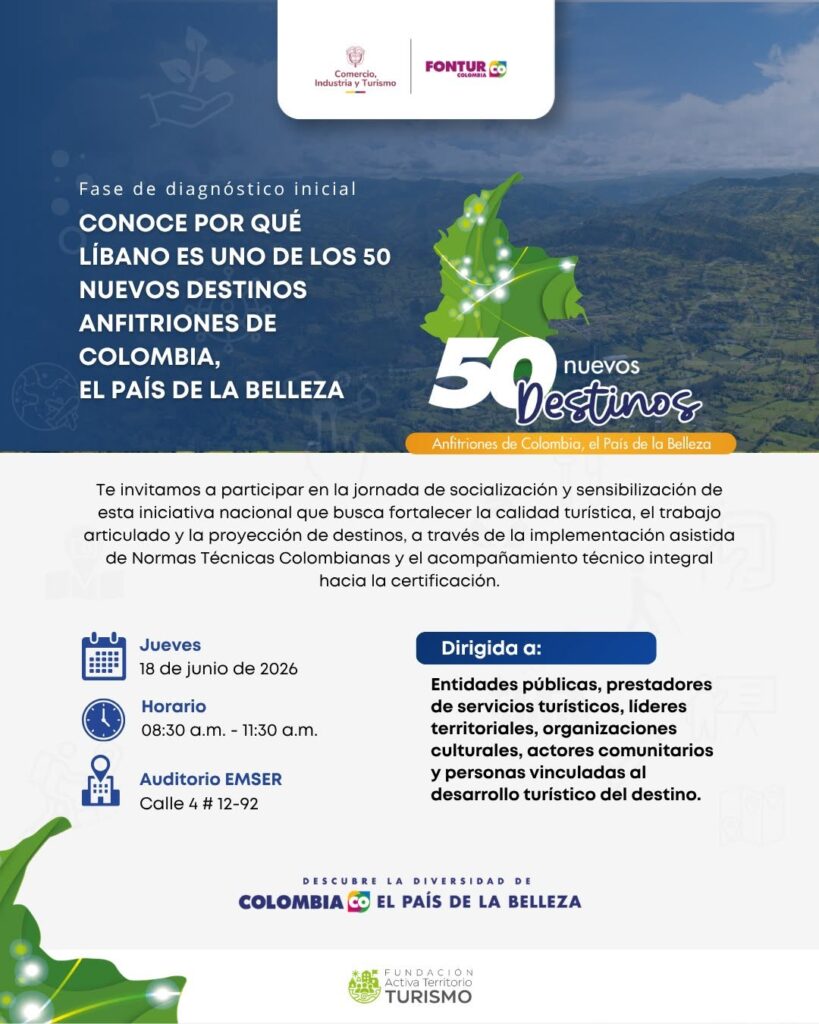 Comercio, Industria y Turismo

FONTUR COLOMBIA CO

Fase de diagnóstico inicial

CONOCE POR QUÉ LÍBANO ES UNO DE LOS 50 NUEVOS DESTINOS ANFITRIONES DE COLOMBIA, EL PAÍS DE LA BELLEZA

50 nuevos Destinos

Anfitriones de Colombia, el País de la Belleza

Te invitamos a participar en la jornada de socialización y sensibilización de esta iniciativa nacional que busca fortalecer la calidad turística, el trabajo articulado y la proyección de destinos, a través de la implementación asistida de Normas Técnicas Colombianas y el acompañamiento técnico integral hacia la certificación.

Jueves
18 de junio de 2026

Horario
08:30 a.m. - 11:30 a.m.

Auditorio EMSER
Calle 4 # 12-92

Dirigida a:

Entidades públicas, prestadores de servicios turísticos, líderes territoriales, organizaciones culturales, actores comunitarios y personas vinculadas al desarrollo turístico del destino.

DESCUBRE LA DIVERSIDAD DE
COLOMBIA CO EL PAÍS DE LA BELLEZA

FUNDACIÓN Activa Territorio TURISMO